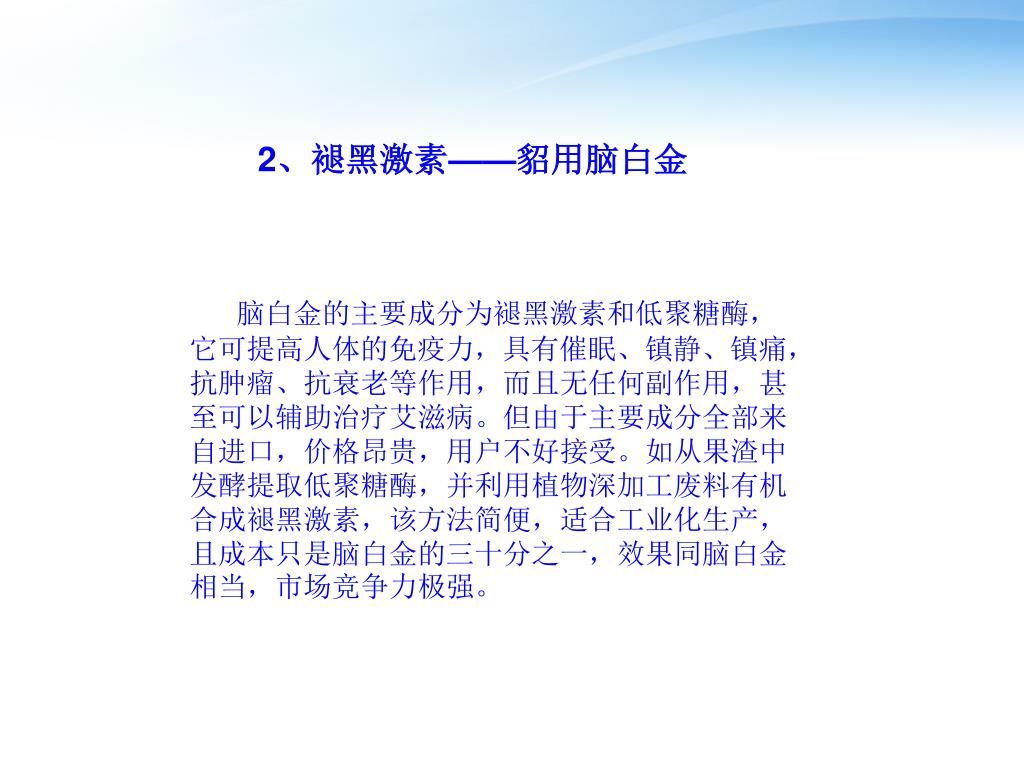 2、褪黑激素——貂用脑白金

脑白金的主要成分为褪黑激素和低聚糖酶，它可提高人体的免疫力，具有催眠、镇静、镇痛，抗肿瘤、抗衰老等作用，而且无任何副作用，甚至可以辅助治疗艾滋病。但由于主要成分全部来自进口，价格昂贵，用户不好接受。如从果渣中发酵提取低聚糖酶，并利用植物深加工废料有机合成褪黑激素，该方法简便，适合工业化生产，且成本只是脑白金的三十分之一，效果同脑白金相当，市场竞争力极强。